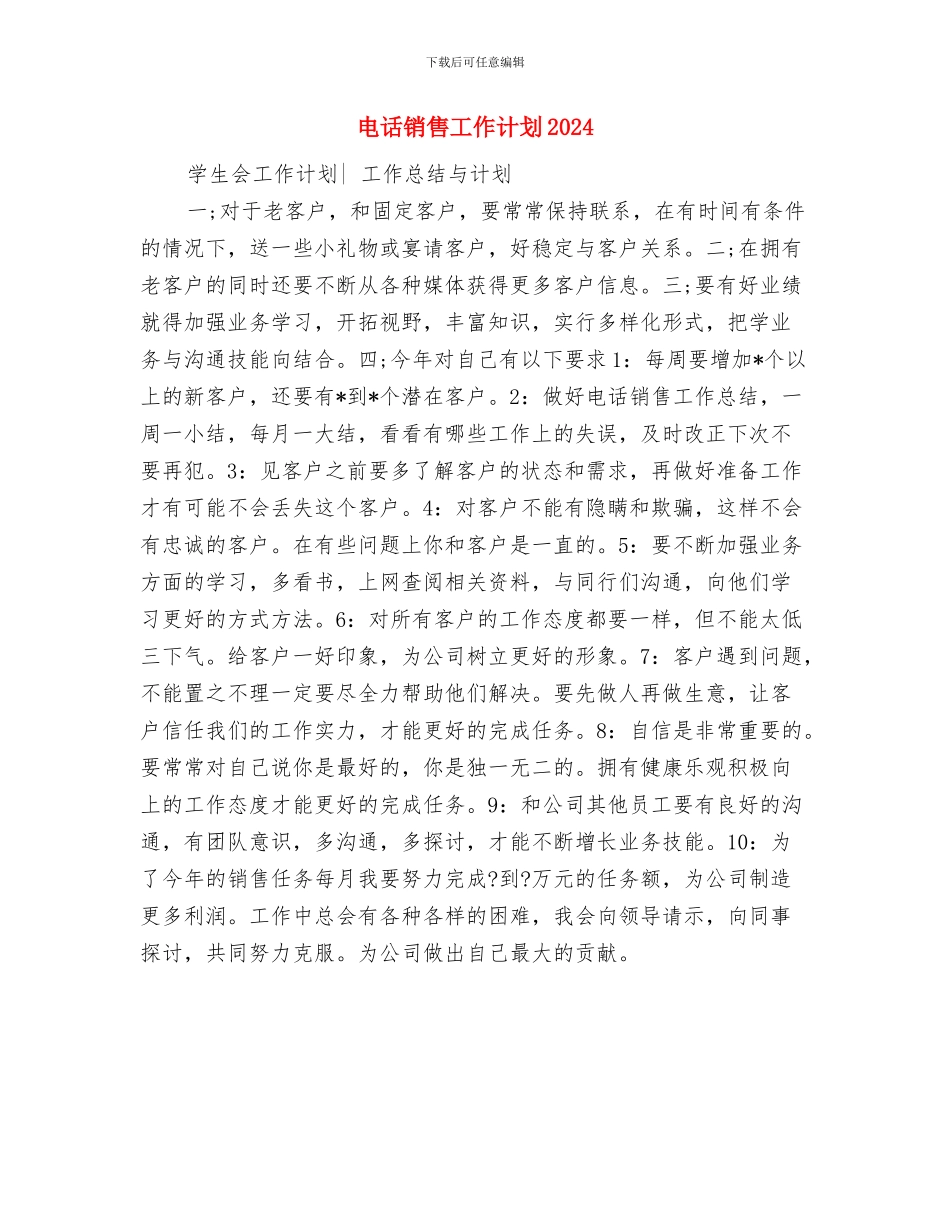 下载后可任意编辑

电话销售工作计划2024

学生会工作计划| 工作总结与计划

一;对于老客户，和固定客户，要常常保持联系，在有时间有条件的情况下，送一些小礼物或宴请客户，好稳定与客户关系。二;在拥有老客户的同时还要不断从各种媒体获得更多客户信息。三;要有好业绩就得加强业务学习，开拓视野，丰富知识，实行多样化形式，把学业务与沟通技能向结合。四;今年对自己有以下要求1：每周要增加*个以上的新客户，还要有*到*个潜在客户。2：做好电话销售工作总结，一周一小结，每月一大结，看看有哪些工作上的失误，及时改正下次不要再犯。3：见客户之前要多了解客户的状态和需求，再做好准备工作才有可能不会丢失这个客户。4：对客户不能有隐瞒和欺骗，这样不会有忠诚的客户。在有些问题上你和客户是一直的。5：要不断加强业务方面的学习，多看书，上网查阅相关资料，与同行们沟通，向他们学习更好的方式方法。6：对所有客户的工作态度都要一样，但不能太低三下气。给客户一好印象，为公司树立更好的形象。7：客户遇到问题，不能置之不理一定要尽全力帮助他们解决。要先做人再做生意，让客户信任我们的工作实力，才能更好的完成任务。8：自信是非常重要的。要常常对自己说你是最好的，你是独一无二的。拥有健康乐观积极向上的工作态度才能更好的完成任务。9：和公司其他员工要有良好的沟通，有团队意识，多沟通，多探讨，才能不断增长业务技能。10：为了今年的销售任务每月我要努力完成?到?万元的任务额，为公司制造更多利润。工作中总会有各种各样的困难，我会向领导请示，向同事探讨，共同努力克服。为公司做出自己最大的贡献。